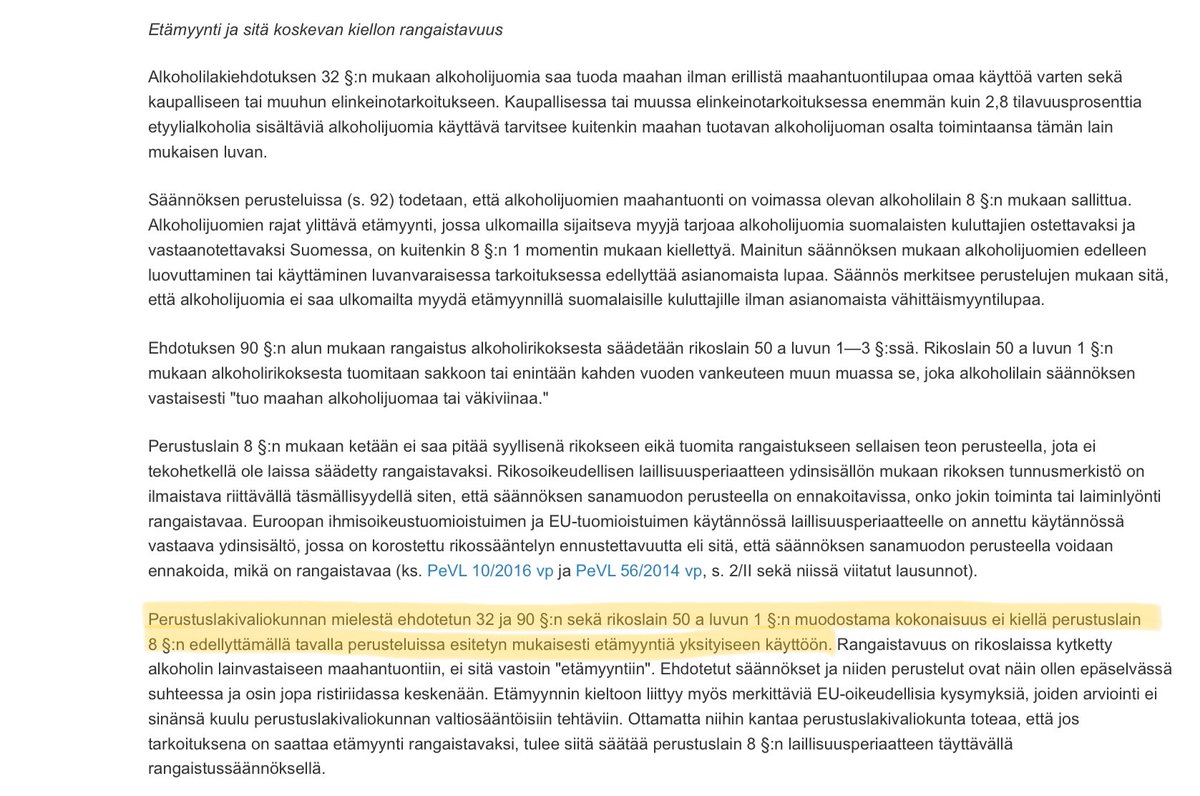 Etämyynti ja sitä koskevan kiellon rangaistavuus

Alkoholilakiehdotuksen 32 §:n mukaan alkoholijuomia saa tuoda maahan ilman erillistä maahantuontilupaa omaa käyttöä varten sekä kaupalliseen tai muuhun elinkeinotarkoitukseen. Kaupallisessa tai muussa elinkeinotarkoituksessa enemmän kuin 2,8 tilavuusprosenttia etyylialkoholia sisältäviä alkoholijuomia käyttävä tarvitsee kuitenkin maahan tuotavan alkoholijuoman osalta toimintaansa tämän lain mukaisen luvan.

Säännöksen perusteluissa (s. 92) todetaan, että alkoholijuomien maahantuonti on voimassa olevan alkoholilain 8 §:n mukaan sallittua. Alkoholijuomien rajat ylittävä etämyynti, jossa ulkomailla sijaitseva myyjä tarjoaa alkoholijuomia suomalaisten kuluttajien ostettavaksi ja vastaanotettavaksi Suomessa, on kuitenkin 8 §:n 1 momentin mukaan kiellettyä. Mainitun säännöksen mukaan alkoholijuomien edelleen luovuttaminen tai käyttäminen luvanvaraisessa tarkoituksessa edellyttää asianomaista lupaa. Säännös merkitsee perustelujen mukaan sitä, että alkoholijuomia ei saa ulkomailta myydä etämyynnillä suomalaisille kuluttajille ilman asianomaista vähittäismyyntilupaa.

Ehdotuksen 90 §:n alun mukaan rangaistus alkoholirikoksesta säädetään rikoslain 50 a luvun 1—3 §:ssä. Rikoslain 50 a luvun 1 §:n mukaan alkoholirikoksesta tuomitaan sakkoon tai enintään kahden vuoden vankeuteen muun muassa se, joka alkoholilain säännöksen vastaisesti "tuo maahan alkoholijuomaa tai väkiviinaa."

Perustuslain 8 §:n mukaan ketään ei saa pitää syyllisenä rikokseen eikä tuomita rangaistukseen sellaisen teon perusteella, jota ei tekohetkellä ole laissa säädetty rangaistavaksi. Rikosoikeudellisen laillisuusperiaatteen ydinsisällön mukaan rikoksen tunnusmerkistö on ilmaistava riittävällä täsmällisyydellä siten, että säännöksen sanamuodon perusteella on ennakoitavissa, onko jokin toiminta tai laiminlyönti rangaistavaa. Euroopan ihmisoikeustuomioistuimen ja EU-tuomioistuimen käytännössä laillisuusperiaatteelle on annettu käytännössä vastaava ydinsisältö, jossa on korostettu rikossääntelyn ennustettavuutta eli sitä, että säännöksen sanamuodon perusteella voidaan ennakoida, mikä on rangaistavaa (ks. PeVL 10/2016 vp ja PeVL 56/2014 vp, s. 2/II sekä niissä viitatut lausunnot).

Perustuslakivaliokunnan mielestä ehdotetun 32 ja 90 §:n sekä rikoslain 50 a luvun 1 §:n muodostama kokonaisuus ei kiellä perustuslain 8 §:n edellyttämällä tavalla perusteluissa esitetyn mukaisesti etämyyntiä yksityiseen käyttöön. Rangaistavuus on rikoslaissa kytketty alkoholin lainvastaiseen maahantuontiin, ei sitä vastoin "etämyyntiin". Ehdotetut säännökset ja niiden perustelut ovat näin ollen epäselvässä suhteessa ja osin jopa ristiriidassa keskenään. Etämyynnin kieltoon liittyy myös merkittäviä EU-oikeudellisia kysymyksiä, joiden arviointi ei sinänsä kuulu perustuslakivaliokunnan valtiosääntöisiin tehtäviin. Ottamatta niihin kantaa perustuslakivaliokunta toteaa, että jos tarkoituksena on saattaa etämyynti rangaistavaksi, tulee siitä säätää perustuslain 8 §:n laillisuusperiaatteen täyttävällä rangaistussäännöksellä.